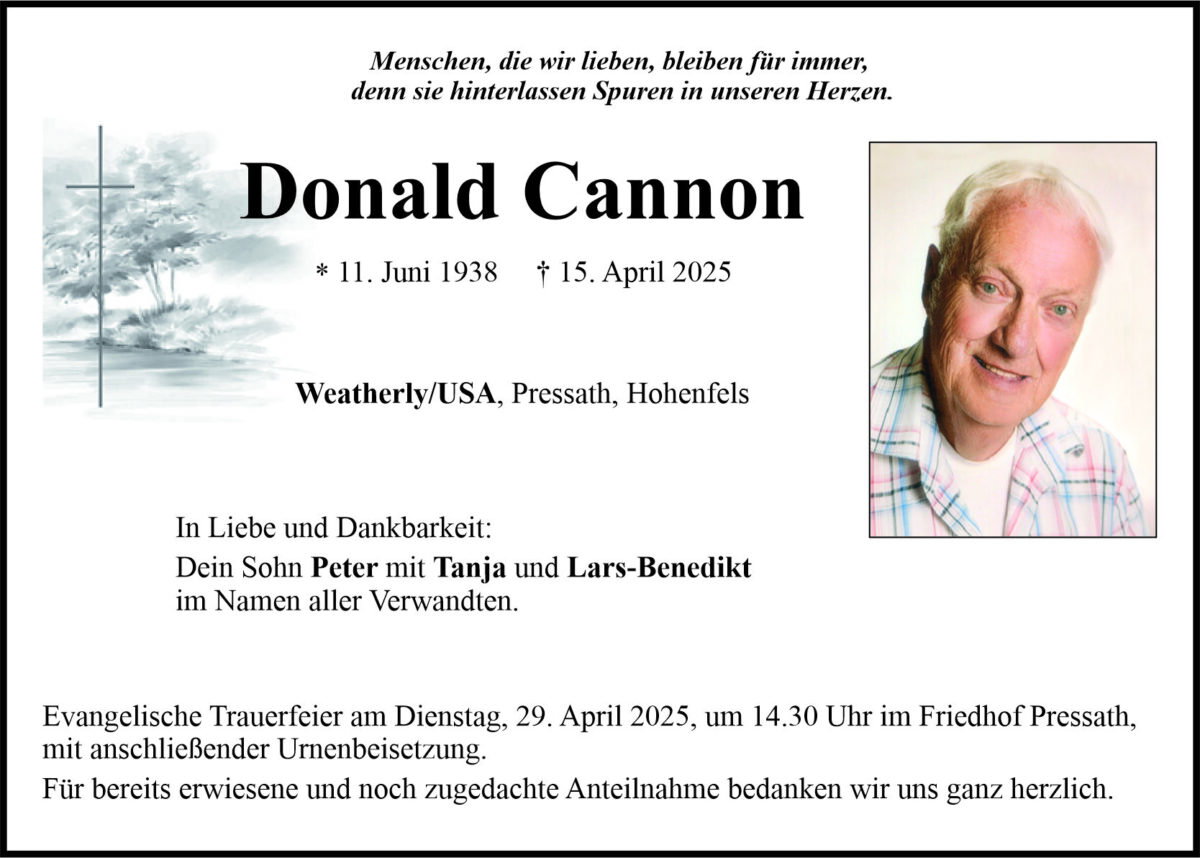 Menschen, die wir lieben, bleiben für immer,
denn sie hinterlassen Spuren in unseren Herzen.

Donald Cannon

* 11. Juni 1938 † 15. April 2025

Weatherly/USA, Pressath, Hohenfels

In Liebe und Dankbarkeit:
Dein Sohn Peter mit Tanja und Lars-Benedikt
im Namen aller Verwandten.

Evangelische Trauerfeier am Dienstag, 29. April 2025, um 14.30 Uhr im Friedhof Pressath, mit anschließender Urnenbeisetzung.

Für bereits erwiesene und noch zugedachte Anteilnahme bedanken wir uns ganz herzlich.